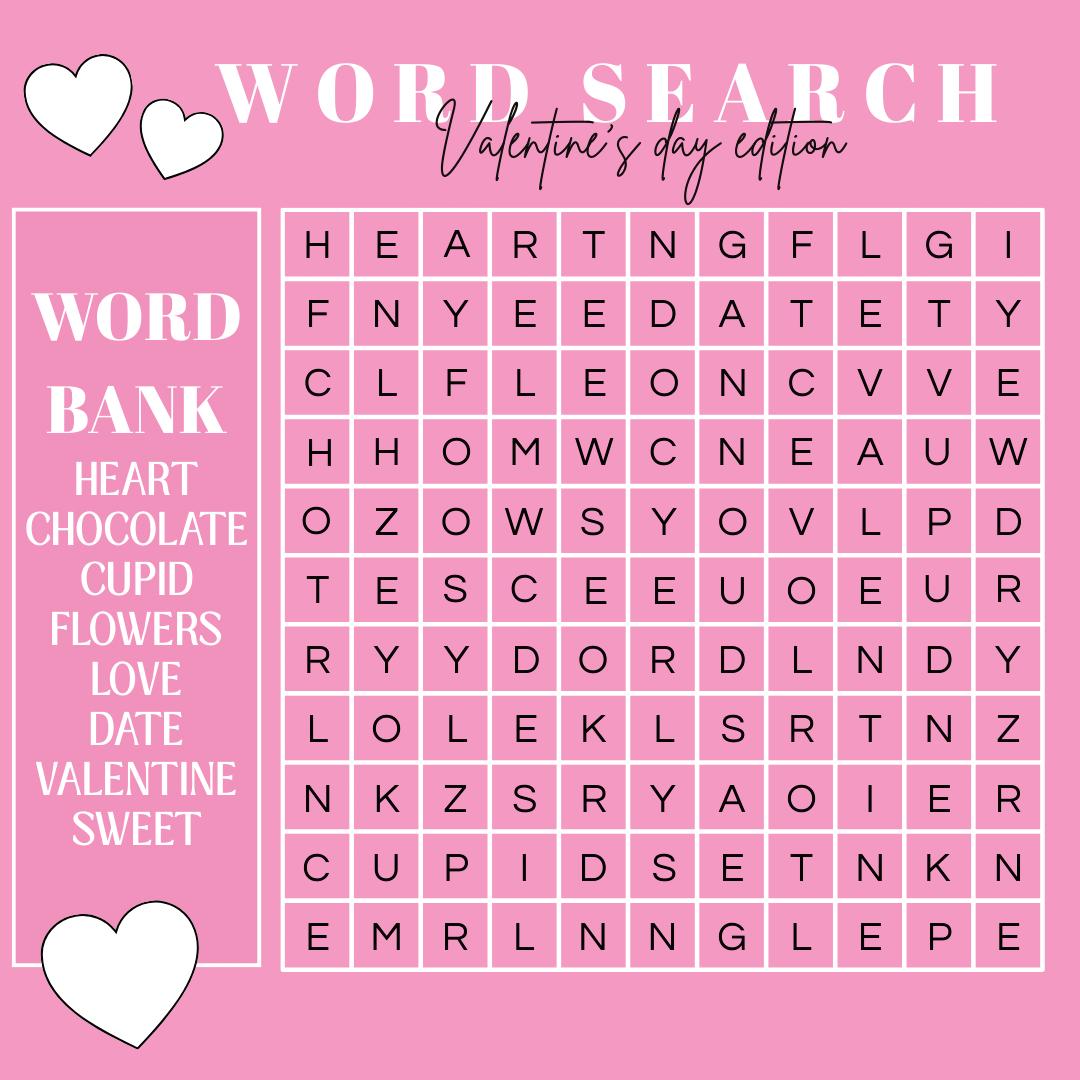 WORD SEARCH

Valentine's day edition

WORD
BANK
HEART
CHOCOLATE
CUPID
FLOWERS
LOVE
DATE
VALENTINE
SWEET

| H | E | A | R | T | N | G | F | L | G | I |
|---|---|---|---|---|---|---|---|---|---|---|
| F | N | Y | E | E | D | A | T | E | T | Y |
| C | L | F | L | E | O | N | C | V | V | E |
| H | H | O | M | W | C | N | E | A | U | W |
| O | Z | O | W | S | Y | O | V | L | P | D |
| T | E | S | C | E | E | U | O | E | U | R |
| R | Y | Y | D | O | R | D | L | N | D | Y |
| L | O | L | E | K | L | S | R | T | N | Z |
| N | K | Z | S | R | Y | A | O | I | E | R |
| C | U | P | I | D | S | E | T | N | K | N |
| E | M | R | L | N | N | G | L | E | P | E |